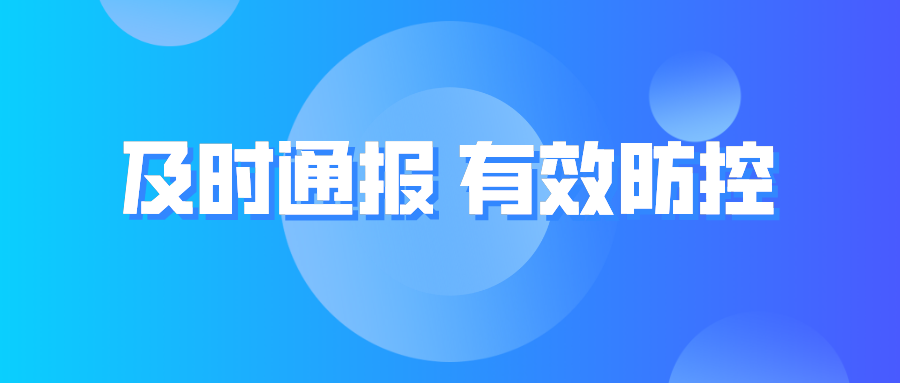 及时通报 有效防控